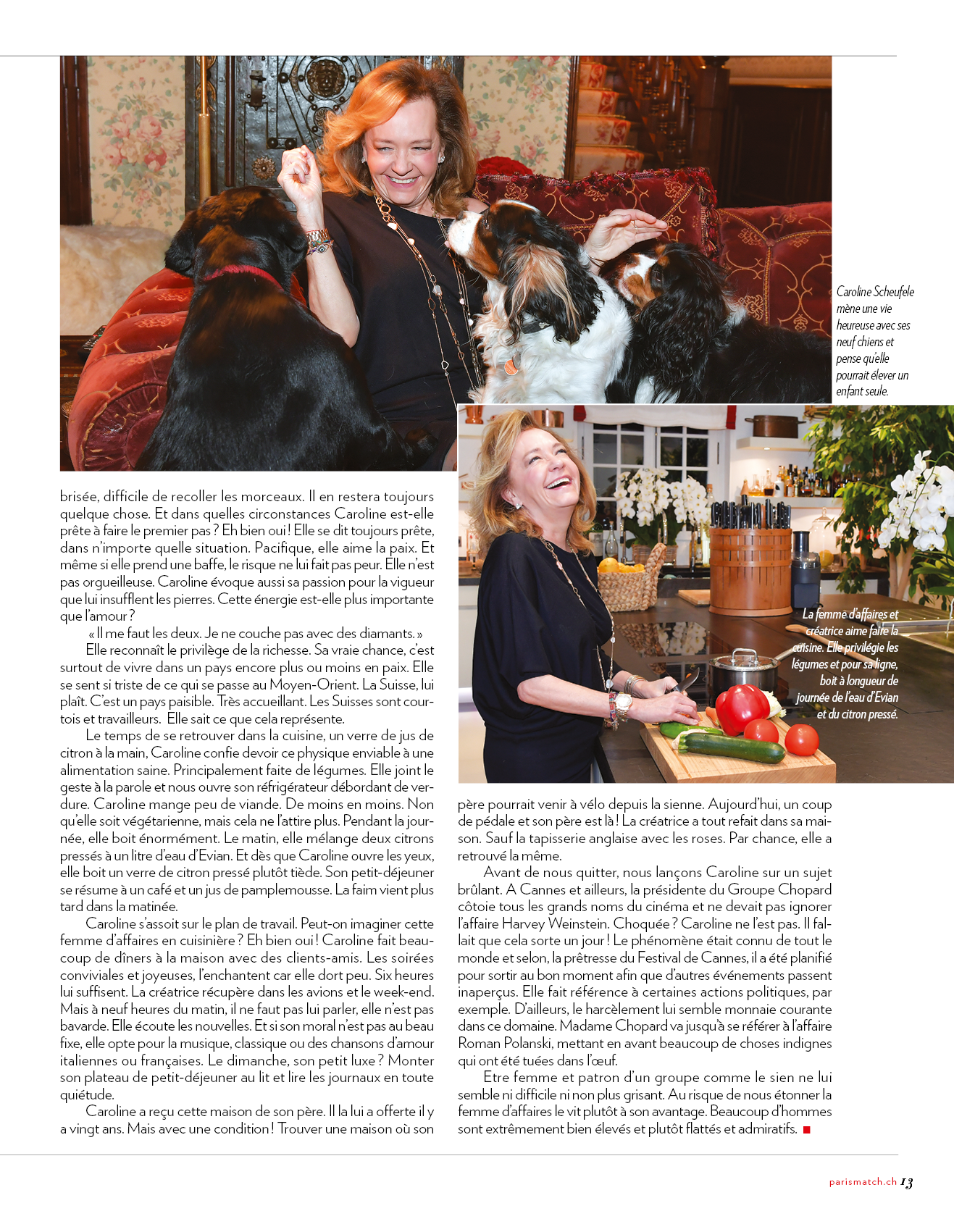 Caroline Scheufele mène une vie heureuse avec ses neuf chiens et pense qu'elle pourrait élever un enfant seule.

La femme d'affaires et créatrice aime faire la cuisine. Elle privilégie les légumes et pour sa ligne, boit à longueur de journée de l'eau d'Evian et du citron pressé.

brisée, difficile de recoller les morceaux. Il en restera toujours quelque chose. Et dans quelles circonstances Caroline est-elle prête à faire le premier pas ? Eh bien oui ! Elle se dit toujours prête, dans n'importe quelle situation. Pacifique, elle aime la paix. Et même si elle prend une baffe, le risque ne lui fait pas peur. Elle n'est pas orgueilleuse. Caroline évoque aussi sa passion pour la vigueur que lui insufflent les pierres. Cette énergie est-elle plus importante que l'amour ?

« Il me faut les deux. Je ne couche pas avec des diamants. »

Elle reconnaît le privilège de la richesse. Sa vraie chance, c'est surtout de vivre dans un pays encore plus ou moins en paix. Elle se sent si triste de ce qui se passe au Moyen-Orient. La Suisse, lui plaît. C'est un pays paisible. Très accueillant. Les Suisses sont courtois et travailleurs. Elle sait ce que cela représente.

Le temps de se retrouver dans la cuisine, un verre de jus de citron à la main, Caroline confie devoir ce physique enviable à une alimentation saine. Principalement faite de légumes. Elle joint le geste à la parole et nous ouvre son réfrigérateur débordant de verdure. Caroline mange peu de viande. De moins en moins. Non qu'elle soit végétarienne, mais cela ne l'attire plus. Pendant la journée, elle boit énormément. Le matin, elle mélange deux citrons pressés à un litre d'eau d'Evian. Et dès que Caroline ouvre les yeux, elle boit un verre de citron pressé plutôt tiède. Son petit-déjeuner se résume à un café et un jus de pamplemousse. La faim vient plus tard dans la matinée.

Caroline s'assoit sur le plan de travail. Peut-on imaginer cette femme d'affaires en cuisinière ? Eh bien oui ! Caroline fait beaucoup de dîners à la maison avec des clients-amis. Les soirées conviviales et joyeuses, l'enchantent car elle dort peu. Six heures lui suffisent. La créatrice récupère dans les avions et le week-end. Mais à neuf heures du matin, il ne faut pas lui parler, elle n'est pas bavarde. Elle écoute les nouvelles. Et si son moral n'est pas au beau fixe, elle opte pour la musique, classique ou des chansons d'amour italiennes ou françaises. Le dimanche, son petit luxe ? Monter son plateau de petit-déjeuner au lit et lire les journaux en toute quiétude.

Caroline a reçu cette maison de son père. Il la lui a offerte il y a vingt ans. Mais avec une condition ! Trouver une maison où son père pourrait venir à vélo depuis la sienne. Aujourd'hui, un coup de pédale et son père est là ! La créatrice a tout refait dans sa maison. Sauf la tapisserie anglaise avec les roses. Par chance, elle a retrouvé la même.

Avant de nous quitter, nous lançons Caroline sur un sujet brûlant. A Cannes et ailleurs, la présidente du Groupe Chopard côtoie tous les grands noms du cinéma et ne devait pas ignorer l'affaire Harvey Weinstein. Choquée ? Caroline ne l'est pas. Il fallait que cela sorte un jour ! Le phénomène était connu de tout le monde et selon, la prêtresse du Festival de Cannes, il a été planifié pour sortir au bon moment afin que d'autres événements passent inaperçus. Elle fait référence à certaines actions politiques, par exemple. D'ailleurs, le harcèlement lui semble monnaie courante dans ce domaine. Madame Chopard va jusqu'à se référer à l'affaire Roman Polanski, mettant en avant beaucoup de choses indignes qui ont été tuées dans l'œuf.

Etre femme et patron d'un groupe comme le sien ne lui semble ni difficile ni non plus grisant. Au risque de nous étonner la femme d'affaires le vit plutôt à son avantage. Beaucoup d'hommes sont extrêmement bien élevés et plutôt flattés et admiratifs. ■

parismatch.ch 13